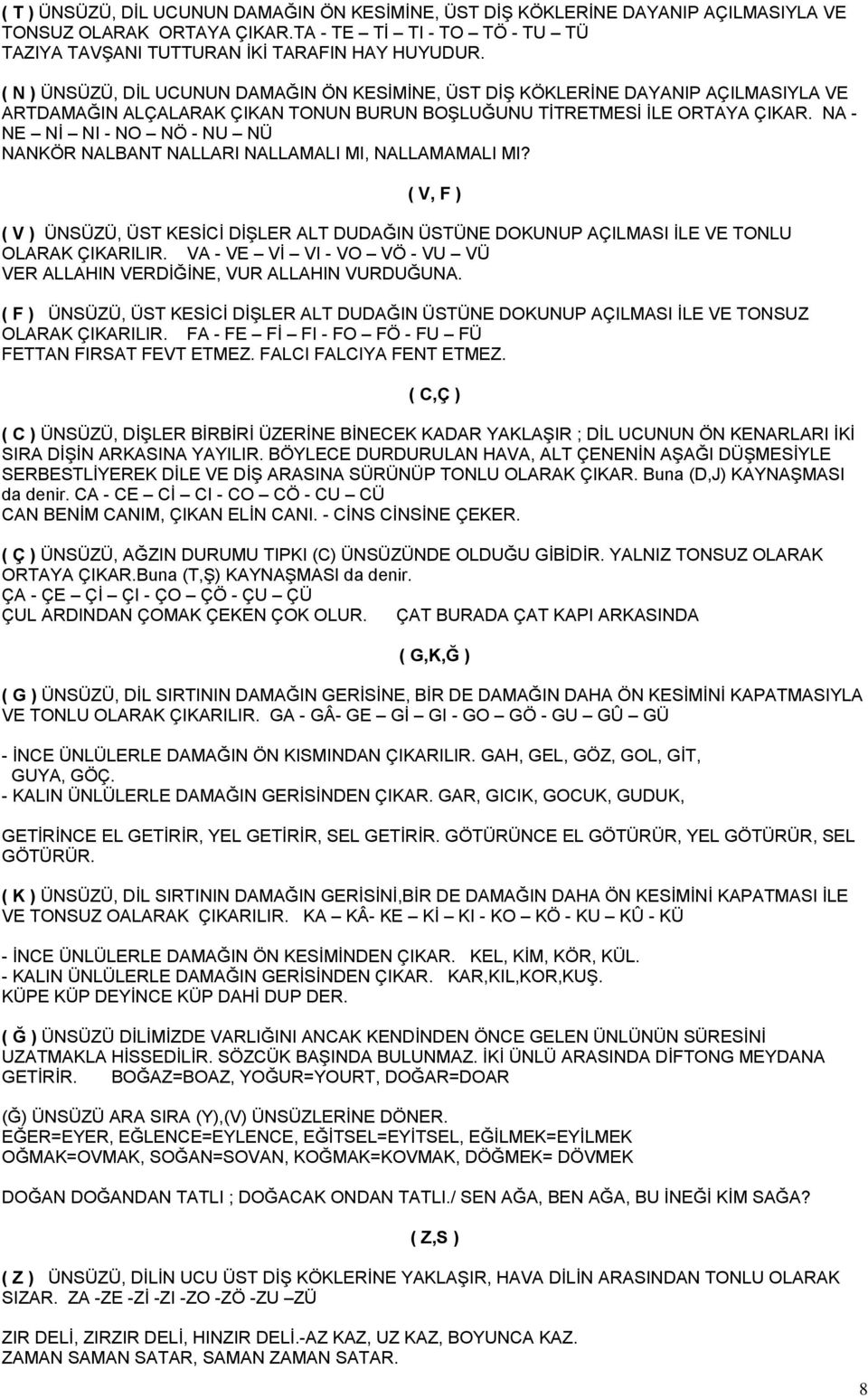 ( T ) ÜNSÜZÜ, DİL UCUNUN DAMAĞIN ÖN KESİMİNE, ÜST DİŞ KÖKLERİNE DAYANIP AÇILMASIYLA VE TONSUZ OLARAK ORTAYA ÇIKAR.TA - TE – Tİ – TI - TO – TÖ - TU – TÜ
TAZIYA TAVŞANI TUTTURAN İKİ TARAFIN HAY HUYUDUR.

( N ) ÜNSÜZÜ, DİL UCUNUN DAMAĞIN ÖN KESİMİNE, ÜST DİŞ KÖKLERİNE DAYANIP AÇILMASIYLA VE ARTDAMAĞIN ALÇALARAK ÇIKAN TONUN BURUN BOŞLUĞUNU TİTRETMESİ İLE ORTAYA ÇIKAR. NA - NE – Nİ – NI - NO – NÖ - NU – NÜ
NANKÖR NALBANT NALLARI NALLAMALI MI, NALLAMAMALI MI?

( V, F )

( V ) ÜNSÜZÜ, ÜST KESİCİ DİŞLER ALT DUDAĞIN ÜSTÜNE DOKUNUP AÇILMASI İLE VE TONLU OLARAK ÇIKARILIR. VA - VE – Vİ – VI - VO – VÖ - VU – VÜ
VER ALLAHIN VERDİĞİNE, VUR ALLAHIN VURDUĞUNA.

( F ) ÜNSÜZÜ, ÜST KESİCİ DİŞLER ALT DUDAĞIN ÜSTÜNE DOKUNUP AÇILMASI İLE VE TONSUZ OLARAK ÇIKARILIR. FA - FE – Fİ – FI - FO – FÖ - FU – FÜ
FETTAN FIRSAT FEVT ETMEZ. FALCI FALCIYA FENT ETMEZ.

( C,Ç )

( C ) ÜNSÜZÜ, DİŞLER BİRBİRİ ÜZERİNE BİNECEK KADAR YAKLAŞIR ; DİL UCUNUN ÖN KENARLARI İKİ SIRA DİŞİN ARKASINA YAYILIR. BÖYLECE DURDURULAN HAVA, ALT ÇENENİN AŞAĞI DÜŞMESİYLE SERBESTLİYEREK DİLE VE DİŞ ARASINA SÜRÜNÜP TONLU OLARAK ÇIKAR. Buna (D,J) KAYNAŞMASI da denir. CA - CE – Cİ – CI - CO – CÖ - CU – CÜ
CAN BENİM CANIM, ÇIKAN ELİN CANI. - CİNS CİNSİNE ÇEKER.

( Ç ) ÜNSÜZÜ, AĞZIN DURUMU TIPKI (C) ÜNSÜZÜNDE OLDUĞU GİBİDİR. YALNIZ TONSUZ OLARAK ORTAYA ÇIKAR.Buna (T,Ş) KAYNAŞMASI da denir.
ÇA - ÇE – Çİ – ÇI - ÇO – ÇÖ - ÇU – ÇÜ
ÇUL ARDINDAN ÇOMAK ÇEKEN ÇOK OLUR. ÇAT BURADA ÇAT KAPI ARKASINDA

( G,K,Ğ )

( G ) ÜNSÜZÜ, DİL SIRTININ DAMAĞIN GERİSİNE, BİR DE DAMAĞIN DAHA ÖN KESİMİNİ KAPATMASIYLA VE TONLU OLARAK ÇIKARILIR. GA - GÂ- GE – Gİ – GI - GO – GÖ - GU – GÛ – GÜ

- İNCE ÜNLÜLERLE DAMAĞIN ÖN KISMINDAN ÇIKARILIR. GAH, GEL, GÖZ, GOL, GİT, GUYA, GÖÇ.
- KALIN ÜNLÜLERLE DAMAĞIN GERİSİNDEN ÇIKAR. GAR, GICIK, GOCUK, GUDUK,

GETİRİNCE EL GETİRİR, YEL GETİRİR, SEL GETİRİR. GÖTÜRÜNCE EL GÖTÜRÜR, YEL GÖTÜRÜR, SEL GÖTÜRÜR.

( K ) ÜNSÜZÜ, DİL SIRTININ DAMAĞIN GERİSİNİ,BİR DE DAMAĞIN DAHA ÖN KESİMİNİ KAPATMASI İLE VE TONSUZ OALARAK ÇIKARILIR. KA – KÂ- KE – Kİ – KI - KO – KÖ - KU – KÛ - KÜ

- İNCE ÜNLÜLERLE DAMAĞIN ÖN KESİMİNDEN ÇIKAR. KEL, KİM, KÖR, KÜL.
- KALIN ÜNLÜLERLE DAMAĞIN GERİSİNDEN ÇIKAR. KAR,KIL,KOR,KUŞ.
KÜPE KÜP DEYİNCE KÜP DAHİ DUP DER.

( Ğ ) ÜNSÜZÜ DİLİMİZDE VARLIĞINI ANCAK KENDİNDEN ÖNCE GELEN ÜNLÜNÜN SÜRESİNİ UZATMAKLA HİSSEDİLİR. SÖZCÜK BAŞINDA BULUNMAZ. İKİ ÜNLÜ ARASINDA DİFTONG MEYDANA GETİRİR. BOĞAZ=BOAZ, YOĞUR=YOURT, DOĞAR=DOAR

(Ğ) ÜNSÜZÜ ARA SIRA (Y),(V) ÜNSÜZLERİNE DÖNER.
EĞER=EYER, EĞLENCE=EYLENCE, EĞİTSEL=EYİTSEL, EĞİLMEK=EYİLMEK
OĞMAK=OVMAK, SOĞAN=SOVAN, KOĞMAK=KOVMAK, DÖĞMEK= DÖVMEK

DOĞAN DOĞANDAN TATLI ; DOĞACAK ONDAN TATLI./ SEN AĞA, BEN AĞA, BU İNEĞİ KİM SAĞA?

( Z,S )

( Z ) ÜNSÜZÜ, DİLİN UCU ÜST DİŞ KÖKLERİNE YAKLAŞIR, HAVA DİLİN ARASINDAN TONLU OLARAK SIZAR. ZA -ZE -Zİ -ZI -ZO -ZÖ -ZU –ZÜ

ZIR DELİ, ZIRZIR DELİ, HINZIR DELİ.-AZ KAZ, UZ KAZ, BOYUNCA KAZ.
ZAMAN SAMAN SATAR, SAMAN ZAMAN SATAR.

8